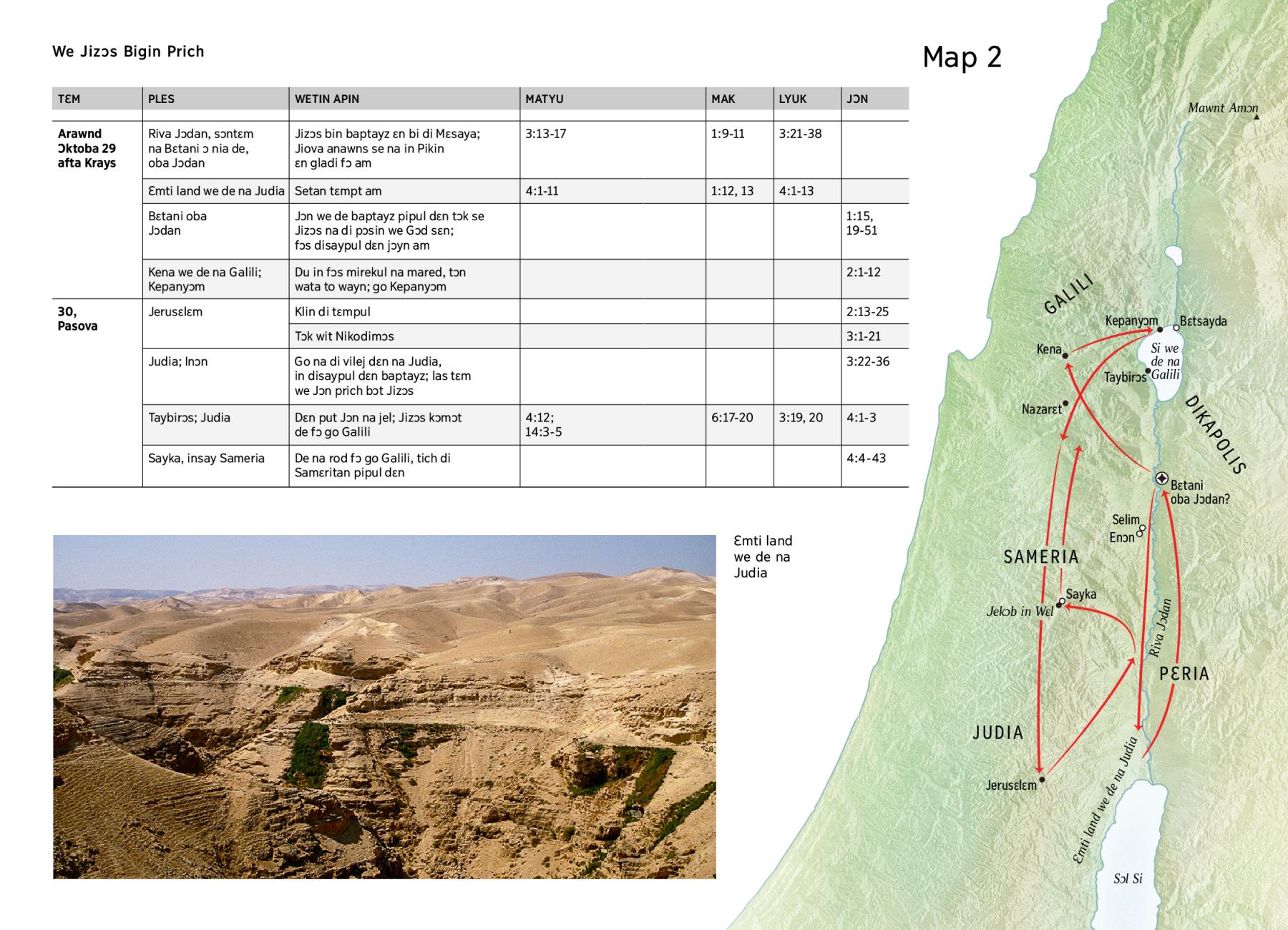 We Jizɔs Bigin Prich

| TƐM | PLES | WETIN APIN | MATYU | MAK | LYUK | JƆN |
|---|---|---|---|---|---|---|
| Arawnd Ɔktoba 29 afta Krays | Riva Jɔdan, sɔntɛm na Bɛtani ɔ nia de, oba Jɔdan | Jizɔs bin baptayz ɛn bi di Mɛsaya; Jiova anawns se na in Pikin ɛn gladi fɔ am | 3:13-17 | 1:9-11 | 3:21-38 | |
| | Ɛmti land we de na Judia | Setan tɛmpt am | 4:1-11 | 1:12, 13 | 4:1-13 | |
| | Bɛtani oba Jɔdan | Jɔn we de baptayz pipul dɛn tɔk se Jizɔs na di pɔsin we Gɔd sɛn; fɔs disaypul dɛn jɔyn am | | | | 1:15, 19-51 |
| | Kena we de na Galili; Kepanyɔm | Du in fɔs mirekul na mared, tɔn wata to wayn; go Kepanyɔm | | | | 2:1-12 |
| 30, Pasova | Jerusɛlɛm | Klin di tɛmpul | | | | 2:13-25 |
| | | Tɔk wit Nikodimɔs | | | | 3:1-21 |
| | Judia; Inɔn | Go na di vilej dɛn na Judia, in disaypul dɛn baptayz; las tɛm we Jɔn prich bɔt Jizɔs | | | | 3:22-36 |
| | Taybirɔs; Judia | Dɛn put Jɔn na jel; Jizɔs kɔmɔt de fɔ go Galili | 4:12; 14:3-5 | 6:17-20 | 3:19, 20 | 4:1-3 |
| | Sayka, insay Sameria | De na rod fɔ go Galili, tich di Samɛritan pipul dɛn | | | | 4:4-43 |

Ɛmti land we de na Judia

Map 2

Mawnt Amɔn
GALILI
Kepanyɔm
Bɛtsayda
Kena
Si we de na Galili
Taybirɔs
Nazarɛt
DIKAPOLIS
Bɛtani oba Jɔdan?
Selim
Enɔn
SAMERIA
Sayka
Jekɔb in Wɛl
Riva Jɔdan
PƐRIA
JUDIA
Jerusɛlɛm
Ɛmti land we de na Judia
Sɔl Si